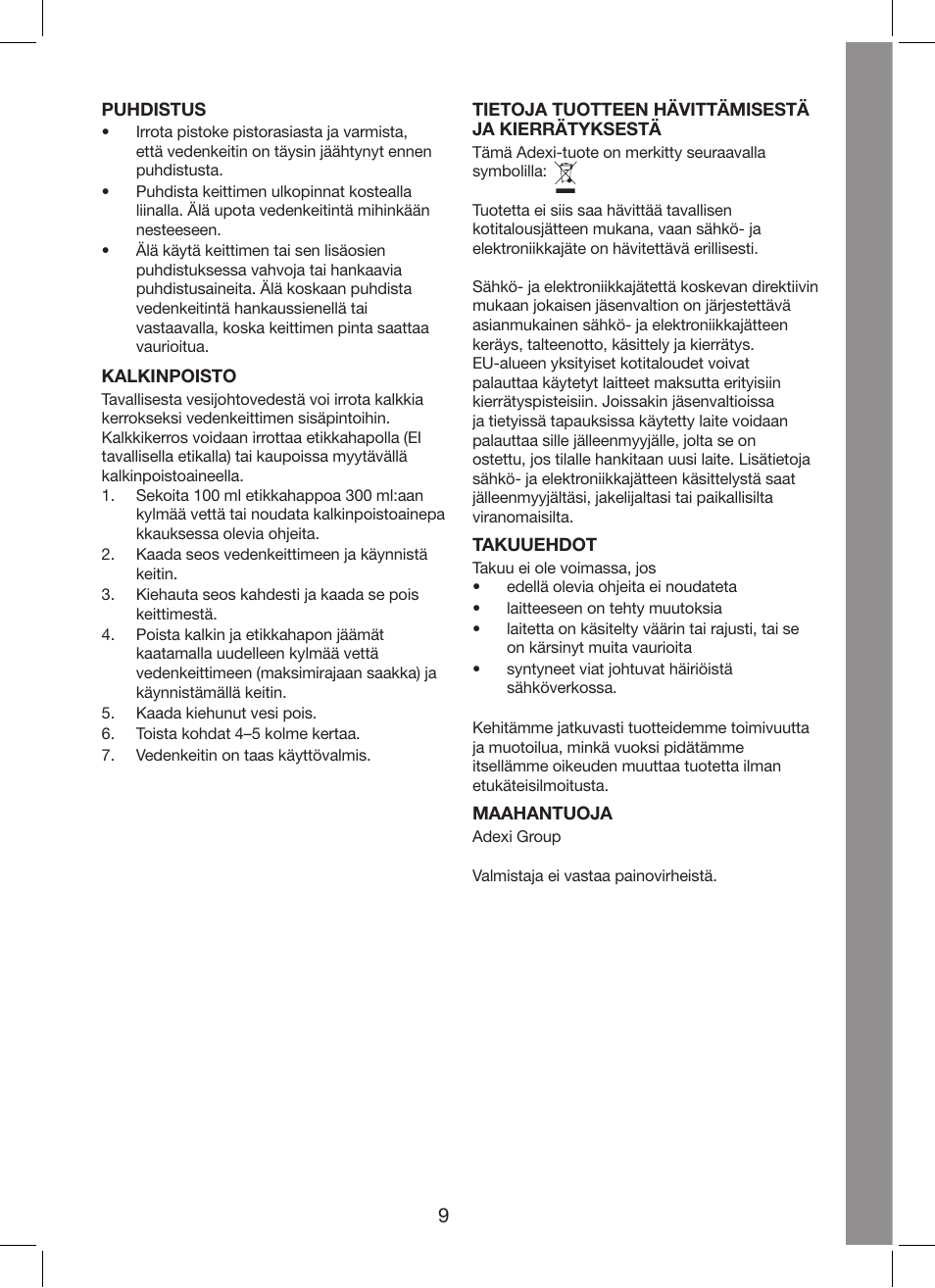 PUHDISTUS
• Irrota pistoke pistorasiasta ja varmista, että vedenkeitin on täysin jäähtynyt ennen puhdistusta.
• Puhdista keittimen ulkopinnat kostealla liinalla. Älä upota vedenkeitintä mihinkään nesteeseen.
• Älä käytä keittimen tai sen lisäosien puhdistuksessa vahvoja tai hankaavia puhdistusaineita. Älä koskaan puhdista vedenkeitintä hankaussienellä tai vastaavalla, koska keittimen pinta saattaa vaurioitua.

KALKINPOISTO
Tavallisesta vesijohtovedestä voi irrota kalkkia kerrokseksi vedenkeittimen sisäpintoihin. Kalkkikerros voidaan irrottaa etikkahapolla (EI tavallisella etikalla) tai kaupoissa myytävällä kalkinpoistoaineella.
1. Sekoita 100 ml etikkahappoa 300 ml:aan kylmää vettä tai noudata kalkinpoistoainepakkauksessa olevia ohjeita.
2. Kaada seos vedenkeittimeen ja käynnistä keitin.
3. Kiehauta seos kahdesti ja kaada se pois keittimestä.
4. Poista kalkin ja etikkahapon jäämät kaatamalla uudelleen kylmää vettä vedenkeittimeen (maksimirajaan saakka) ja käynnistämällä keitin.
5. Kaada kiehunut vesi pois.
6. Toista kohdat 4–5 kolme kertaa.
7. Vedenkeitin on taas käyttövalmis.

TIETOJA TUOTTEEN HÄVITTÄMISESTÄ JA KIERRÄTYKSESTÄ
Tämä Adexi-tuote on merkitty seuraavalla symbolilla:

Tuotetta ei siis saa hävittää tavallisen kotitalousjätteen mukana, vaan sähkö- ja elektroniikkajäte on hävitettävä erillisesti.

Sähkö- ja elektroniikkajätettä koskevan direktiivin mukaan jokaisen jäsenvaltion on järjestettävä asianmukainen sähkö- ja elektroniikkajätteen keräys, talteenotto, käsittely ja kierrätys. EU-alueen yksityiset kotitaloudet voivat palauttaa käytetyt laitteet maksutta erityisiin kierrätyspisteisiin. Joissakin jäsenvaltioissa ja tietyissä tapauksissa käytetty laite voidaan palauttaa sille jälleenmyyjälle, jolta se on ostettu, jos tilalle hankitaan uusi laite. Lisätietoja sähkö- ja elektroniikkajätteen käsittelystä saat jälleenmyyjältäsi, jakelijaltasi tai paikallisilta viranomaisilta.

TAKUUEHDOT
Takuu ei ole voimassa, jos
• edellä olevia ohjeita ei noudateta
• laitteeseen on tehty muutoksia
• laitetta on käsitelty väärin tai rajusti, tai se on kärsinyt muita vaurioita
• syntyneet viat johtuvat häiriöistä sähköverkossa.

Kehitämme jatkuvasti tuotteidemme toimivuutta ja muotoilua, minkä vuoksi pidätämme itsellämme oikeuden muuttaa tuotetta ilman etukäteisilmoitusta.

MAAHANTUOJA
Adexi Group

Valmistaja ei vastaa painovirheistä.

9